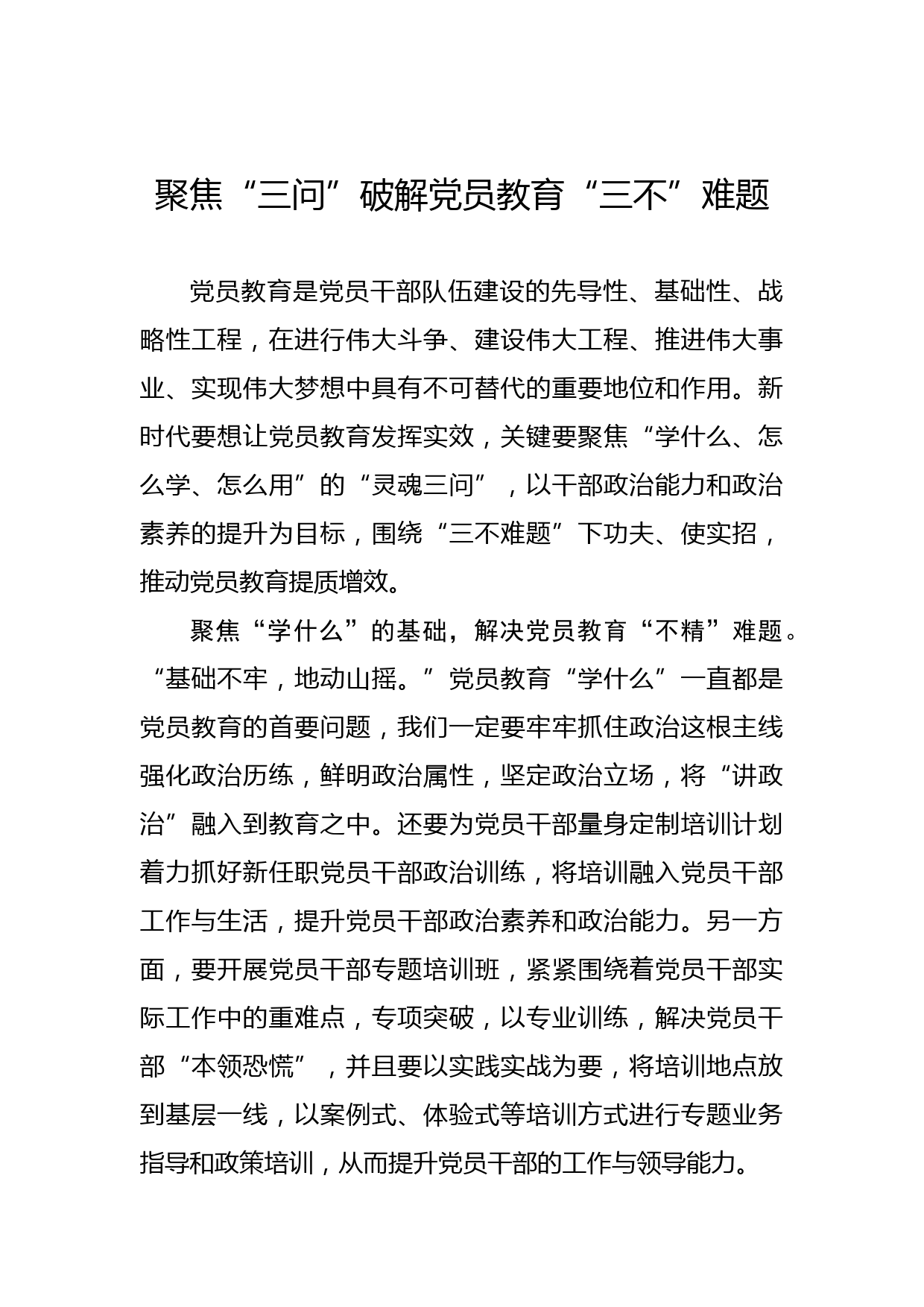 聚焦“三问”破解党员教育“三不”难题

党员教育是党员干部队伍建设的先导性、基础性、战略性工程，在进行伟大斗争、建设伟大工程、推进伟大事业、实现伟大梦想中具有不可替代的重要地位和作用。新时代要想让党员教育发挥实效，关键要聚焦“学什么、怎么学、怎么用”的“灵魂三问”，以干部政治能力和政治素养的提升为目标，围绕“三不难题”下功夫、使实招，推动党员教育提质增效。

聚焦“学什么”的基础，解决党员教育“不精”难题。“基础不牢，地动山摇。”党员教育“学什么”一直都是党员教育的首要问题，我们一定要牢牢抓住政治这根主线强化政治历练，鲜明政治属性，坚定政治立场，将“讲政治”融入到教育之中。还要为党员干部量身定制培训计划着力抓好新任职党员干部政治训练，将培训融入党员干部工作与生活，提升党员干部政治素养和政治能力。另一方面，要开展党员干部专题培训班，紧紧围绕着党员干部实际工作中的重难点，专项突破，以专业训练，解决党员干部“本领恐慌”，并且要以实践实战为要，将培训地点放到基层一线，以案例式、体验式等培训方式进行专题业务指导和政策培训，从而提升党员干部的工作与领导能力。